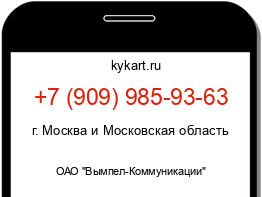 kykart.ru

+7 (909) 985-93-63

г. Москва и Московская область

ОАО "Вымпел-Коммуникации"